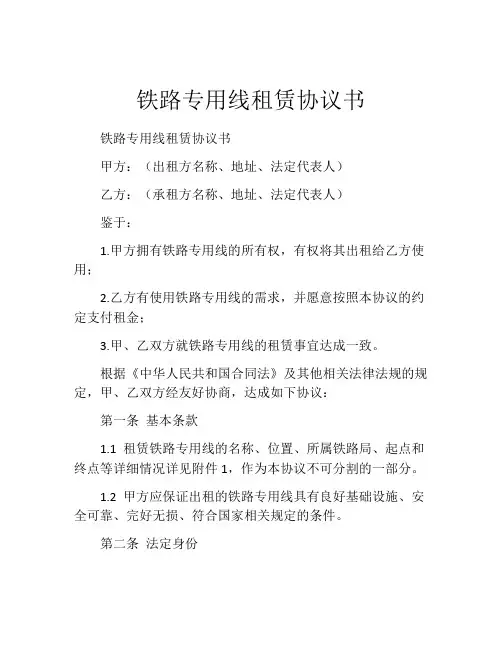 铁路专用线租赁协议书

铁路专用线租赁协议书

甲方：（出租方名称、地址、法定代表人）

乙方：（承租方名称、地址、法定代表人）

鉴于：

1.甲方拥有铁路专用线的所有权，有权将其出租给乙方使用；

2.乙方有使用铁路专用线的需求，并愿意按照本协议的约定支付租金；

3.甲、乙双方就铁路专用线的租赁事宜达成一致。

根据《中华人民共和国合同法》及其他相关法律法规的规定，甲、乙双方经友好协商，达成如下协议：

第一条 基本条款

1.1 租赁铁路专用线的名称、位置、所属铁路局、起点和终点等详细情况详见附件 1，作为本协议不可分割的一部分。

1.2 甲方应保证出租的铁路专用线具有良好基础设施、安全可靠、完好无损、符合国家相关规定的条件。

第二条 法定身份